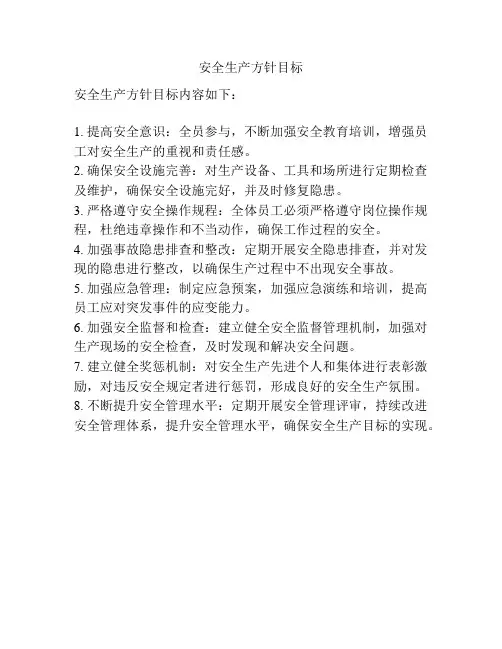 安全生产方针目标

安全生产方针目标内容如下：

1. 提高安全意识：全员参与，不断加强安全教育培训，增强员工对安全生产的重视和责任感。
2. 确保安全设施完善：对生产设备、工具和场所进行定期检查及维护，确保安全设施完好，并及时修复隐患。
3. 严格遵守安全操作规程：全体员工必须严格遵守岗位操作规程，杜绝违章操作和不当动作，确保工作过程的安全。
4. 加强事故隐患排查和整改：定期开展安全隐患排查，并对发现的隐患进行整改，以确保生产过程中不出现安全事故。
5. 加强应急管理：制定应急预案，加强应急演练和培训，提高员工应对突发事件的应变能力。
6. 加强安全监督和检查：建立健全安全监督管理机制，加强对生产现场的安全检查，及时发现和解决安全问题。
7. 建立健全奖惩机制：对安全生产先进个人和集体进行表彰激励，对违反安全规定者进行惩罚，形成良好的安全生产氛围。
8. 不断提升安全管理水平：定期开展安全管理评审，持续改进安全管理体系，提升安全管理水平，确保安全生产目标的实现。